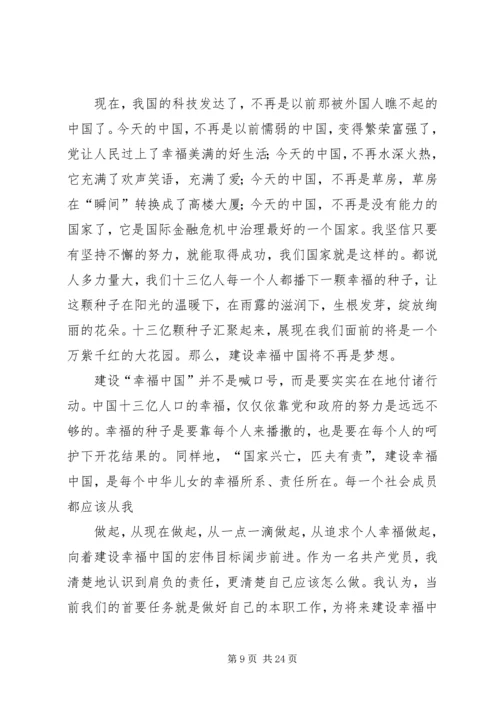 现在，我国的科技发达了，不再是以前那被外国人瞧不起的中国了。今天的中国，不再是以前懦弱的中国，变得繁荣富强了，党让人民过上了幸福美满的好生活；今天的中国，不再水深火热，它充满了欢声笑语，充满了爱；今天的中国，不再是草房，草房在“瞬间”转换成了高楼大厦；今天的中国，不再是没有能力的国家了，它是国际金融危机中治理最好的一个国家。我坚信只要有坚持不懈的努力，就能取得成功，我们国家就是这样的。都说人多力量大，我们十三亿人每一个人都播下一颗幸福的种子，让这颗种子在阳光的温暖下，在雨露的滋润下，生根发芽，绽放绚丽的花朵。十三亿颗种子汇聚起来，展现在我们面前的将是一个万紫千红的大花园。那么，建设幸福中国将不再是梦想。

建设“幸福中国”并不是喊口号，而是要实实在在地付诸行动。中国十三亿人口的幸福，仅仅依靠党和政府的努力是远远不够的。幸福的种子是要靠每个人来播撒的，也是要在每个人的呵护下开花结果的。同样地，“国家兴亡，匹夫有责”，建设幸福中国，是每个中华儿女的幸福所系、责任所在。每一个社会成员都应该从我

做起，从现在做起，从一点一滴做起，从追求个人幸福做起，向着建设幸福中国的宏伟目标阔步前进。作为一名共产党员，我清楚地认识到肩负的责任，更清楚自己应该怎么做。我认为，当前我们的首要任务就是做好自己的本职工作，为将来建设幸福中

第 9 页 共 24 页